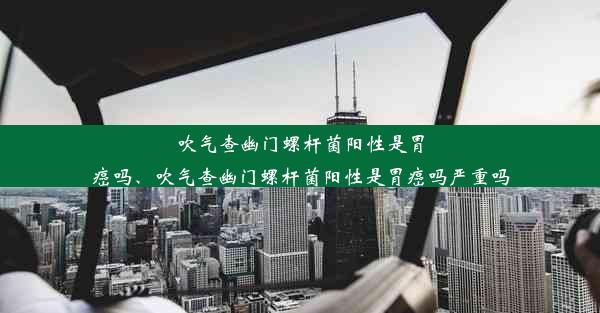 吹气查幽门螺杆菌阳性是胃癌吗、吹气查幽门螺杆菌阳性是胃癌吗严重吗